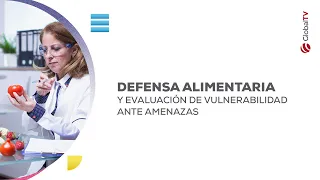 GlobalTV

DEFENSA ALIMENTARIA
Y EVALUACIÓN DE VULNERABILIDAD ANTE AMENAZAS